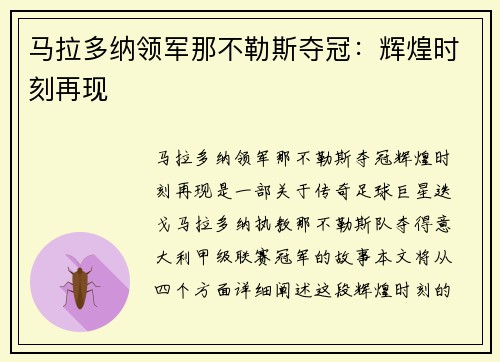 马拉多纳领军那不勒斯夺冠：辉煌时刻再现

马拉多纳领军那不勒斯夺冠辉煌时刻再现是一部关于传奇足球巨星迭戈马拉多纳执教那不勒斯队夺得意大利甲级联赛冠军的故事本文将从四个方面详细阐述这段辉煌时刻的